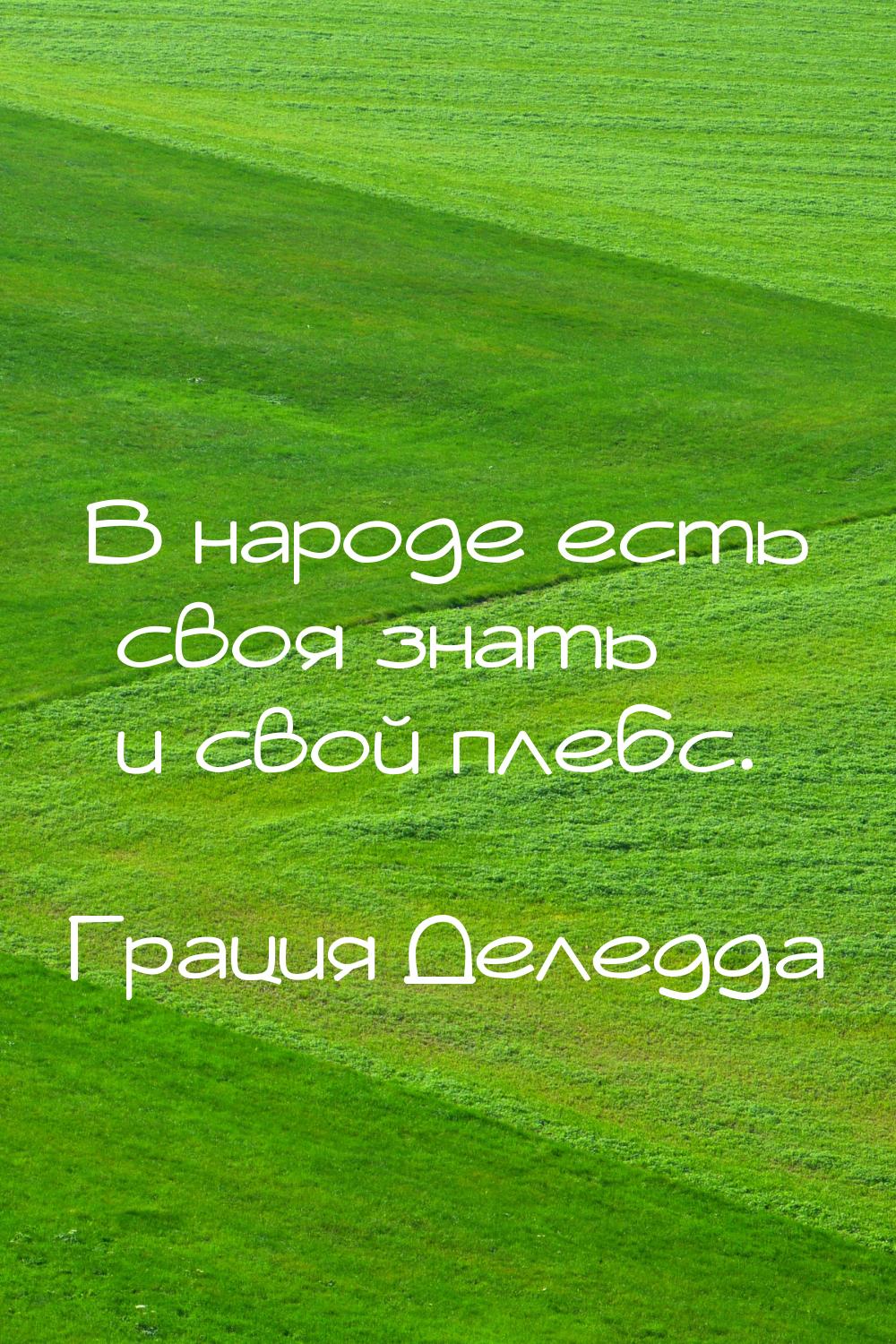 В народе есть своя знать и свой плебс.

Грация Деледда